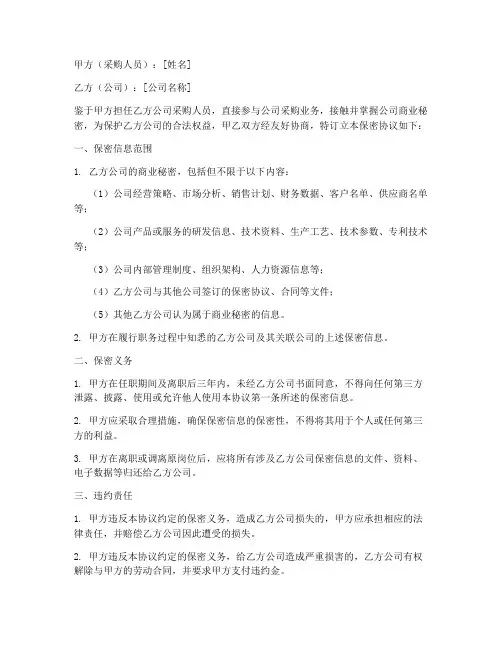 甲方（采购人员）：[姓名]

乙方（公司）：[公司名称]

鉴于甲方担任乙方公司采购人员，直接参与公司采购业务，接触并掌握公司商业秘密，为保护乙方公司的合法权益，甲乙双方经友好协商，特订立本保密协议如下：

一、保密信息范围

1. 乙方公司的商业秘密，包括但不限于以下内容：

（1）公司经营策略、市场分析、销售计划、财务数据、客户名单、供应商名单等；

（2）公司产品或服务的研发信息、技术资料、生产工艺、技术参数、专利技术等；

（3）公司内部管理制度、组织架构、人力资源信息等；

（4）乙方公司与其他公司签订的保密协议、合同等文件；

（5）其他乙方公司认为属于商业秘密的信息。

2. 甲方在履行职务过程中知悉的乙方公司及其关联公司的上述保密信息。

二、保密义务

1. 甲方在任职期间及离职后三年内，未经乙方公司书面同意，不得向任何第三方泄露、披露、使用或允许他人使用本协议第一条所述的保密信息。

2. 甲方应采取合理措施，确保保密信息的保密性，不得将其用于个人或任何第三方的利益。

3. 甲方在离职或调离原岗位后，应将所有涉及乙方公司保密信息的文件、资料、电子数据等归还给乙方公司。

三、违约责任

1. 甲方违反本协议约定的保密义务，造成乙方公司损失的，甲方应承担相应的法律责任，并赔偿乙方公司因此遭受的损失。

2. 甲方违反本协议约定的保密义务，给乙方公司造成严重损害的，乙方公司有权解除与甲方的劳动合同，并要求甲方支付违约金。